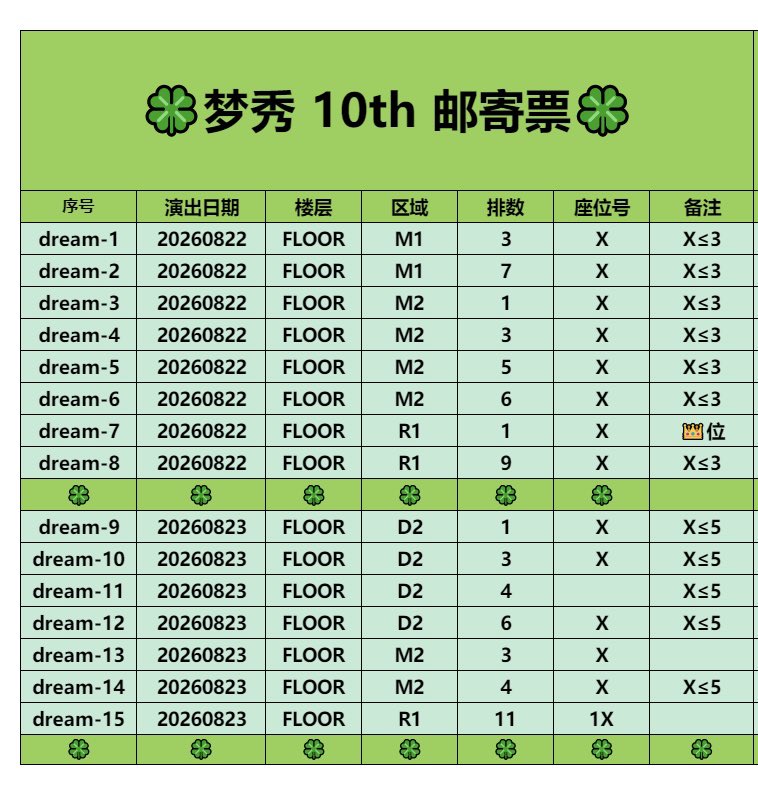 🍀梦秀 10th 邮寄票🍀

| 序号 | 演出日期 | 楼层 | 区域 | 排数 | 座位号 | 备注 |
|---|---|---|---|---|---|---|
| dream-1 | 20260822 | FLOOR | M1 | 3 | X | X≤3 |
| dream-2 | 20260822 | FLOOR | M1 | 7 | X | X≤3 |
| dream-3 | 20260822 | FLOOR | M2 | 1 | X | X≤3 |
| dream-4 | 20260822 | FLOOR | M2 | 3 | X | X≤3 |
| dream-5 | 20260822 | FLOOR | M2 | 5 | X | X≤3 |
| dream-6 | 20260822 | FLOOR | M2 | 6 | X | X≤3 |
| dream-7 | 20260822 | FLOOR | R1 | 1 | X | 👑位 |
| dream-8 | 20260822 | FLOOR | R1 | 9 | X | X≤3 |
| 🍀 | 🍀 | 🍀 | 🍀 | 🍀 | 🍀 | |
| dream-9 | 20260823 | FLOOR | D2 | 1 | X | X≤5 |
| dream-10 | 20260823 | FLOOR | D2 | 3 | X | X≤5 |
| dream-11 | 20260823 | FLOOR | D2 | 4 | | X≤5 |
| dream-12 | 20260823 | FLOOR | D2 | 6 | X | X≤5 |
| dream-13 | 20260823 | FLOOR | M2 | 3 | X | |
| dream-14 | 20260823 | FLOOR | M2 | 4 | X | X≤5 |
| dream-15 | 20260823 | FLOOR | R1 | 11 | 1X | |
| 🍀 | 🍀 | 🍀 | 🍀 | 🍀 | 🍀 | 🍀 |